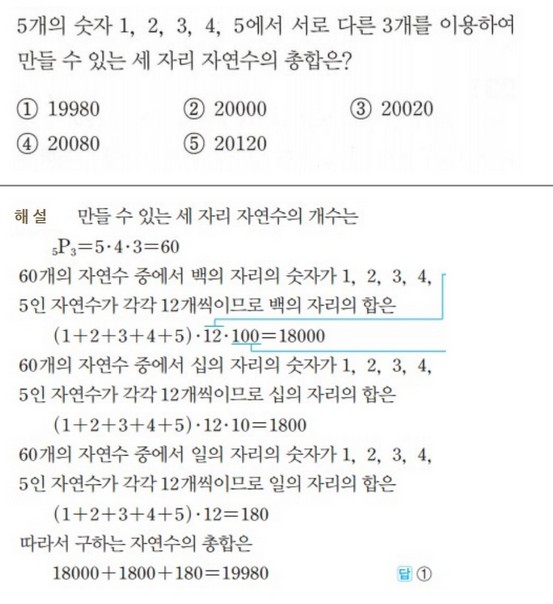 5개의 숫자 1, 2, 3, 4, 5에서 서로 다른 3개를 이용하여 만들 수 있는 세 자리 자연수의 총합은?

① 19980 ② 20000 ③ 20020
④ 20080 ⑤ 20120

해설 만들 수 있는 세 자리 자연수의 개수는
$_5P_3=5\cdot4\cdot3=60$
60개의 자연수 중에서 백의 자리의 숫자가 1, 2, 3, 4, 5인 자연수가 각각 12개씩이므로 백의 자리의 합은
$(1+2+3+4+5)\cdot12\cdot100=18000$
60개의 자연수 중에서 십의 자리의 숫자가 1, 2, 3, 4, 5인 자연수가 각각 12개씩이므로 십의 자리의 합은
$(1+2+3+4+5)\cdot12\cdot10=1800$
60개의 자연수 중에서 일의 자리의 숫자가 1, 2, 3, 4, 5인 자연수가 각각 12개씩이므로 일의 자리의 합은
$(1+2+3+4+5)\cdot12=180$
따라서 구하는 자연수의 총합은
$18000+1800+180=19980$ 답 ①